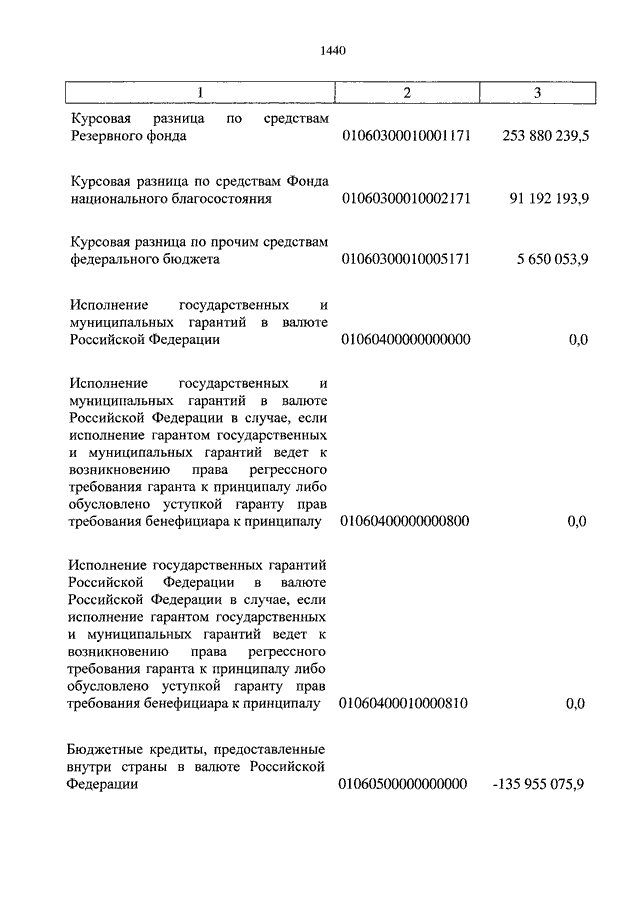 1440

| 1 | 2 | 3 |
|---|---|---|
| Курсовая разница по средствам Резервного фонда | 01060300010001171 | 253 880 239,5 |
| Курсовая разница по средствам Фонда национального благосостояния | 01060300010002171 | 91 192 193,9 |
| Курсовая разница по прочим средствам федерального бюджета | 01060300010005171 | 5 650 053,9 |
| Исполнение государственных и муниципальных гарантий в валюте Российской Федерации | 01060400000000000 | 0,0 |
| Исполнение государственных и муниципальных гарантий в валюте Российской Федерации в случае, если исполнение гарантом государственных и муниципальных гарантий ведет к возникновению права регрессного требования гаранта к принципалу либо обусловлено уступкой гаранту прав требования бенефициара к принципалу | 01060400000000800 | 0,0 |
| Исполнение государственных гарантий Российской Федерации в валюте Российской Федерации в случае, если исполнение гарантом государственных и муниципальных гарантий ведет к возникновению права регрессного требования гаранта к принципалу либо обусловлено уступкой гаранту прав требования бенефициара к принципалу | 01060400010000810 | 0,0 |
| Бюджетные кредиты, предоставленные внутри страны в валюте Российской Федерации | 01060500000000000 | -135 955 075,9 |